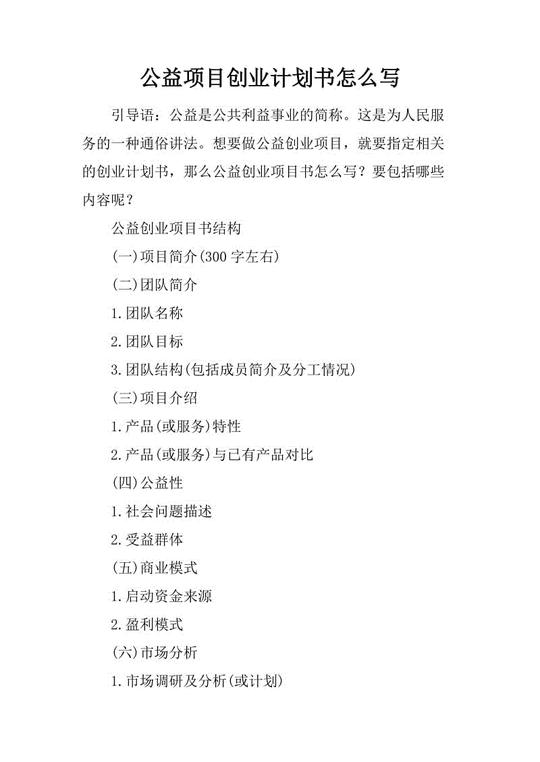 公益项目创业计划书怎么写

引导语：公益是公共利益事业的简称。这是为人民服务的一种通俗讲法。想要做公益创业项目，就要指定相关的创业计划书，那么公益创业项目书怎么写？要包括哪些内容呢？

公益创业项目书结构

(一)项目简介(300 字左右)

(二)团队简介

1.团队名称

2.团队目标

3.团队结构(包括成员简介及分工情况)

(三)项目介绍

1.产品(或服务)特性

2.产品(或服务)与已有产品对比

(四)公益性

1.社会问题描述

2.受益群体

(五)商业模式

1.启动资金来源

2.盈利模式

(六)市场分析

1.市场调研及分析(或计划)